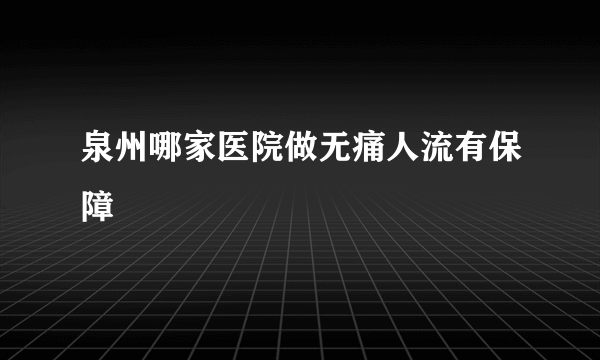 泉州哪家医院做无痛人流有保障